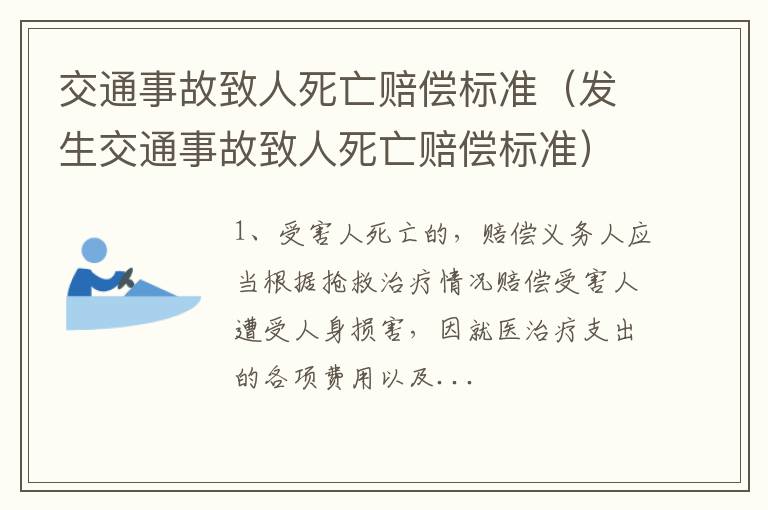 交通事故致人死亡赔偿标准（发生交通事故致人死亡赔偿标准）

1、受害人死亡的，赔偿义务人应当根据抢救治疗情况赔偿受害人遭受人身损害，因就医治疗支出的各项费用以及...